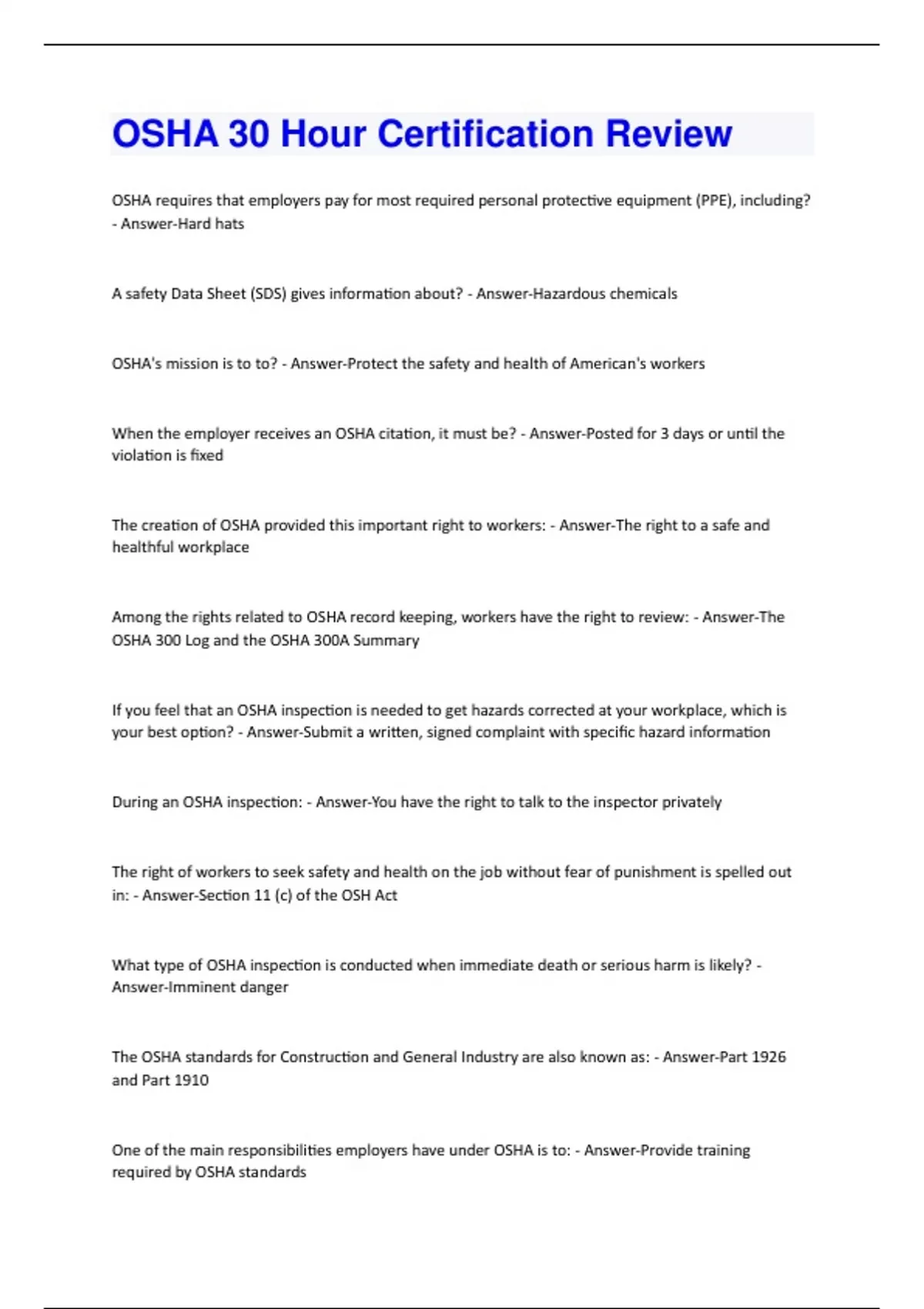 OSHA 30 Hour Certification Review

OSHA requires that employers pay for most required personal protective equipment (PPE), including? - Answer-Hard hats

A safety Data Sheet (SDS) gives information about? - Answer-Hazardous chemicals

OSHA's mission is to to? - Answer-Protect the safety and health of American's workers

When the employer receives an OSHA citation, it must be? - Answer-Posted for 3 days or until the violation is fixed

The creation of OSHA provided this important right to workers: - Answer-The right to a safe and healthful workplace

Among the rights related to OSHA record keeping, workers have the right to review: - Answer-The OSHA 300 Log and the OSHA 300A Summary

If you feel that an OSHA inspection is needed to get hazards corrected at your workplace, which is your best option? - Answer-Submit a written, signed complaint with specific hazard information

During an OSHA inspection: - Answer-You have the right to talk to the inspector privately

The right of workers to seek safety and health on the job without fear of punishment is spelled out in: - Answer-Section 11 (c) of the OSH Act

What type of OSHA inspection is conducted when immediate death or serious harm is likely? - Answer-Imminent danger

The OSHA standards for Construction and General Industry are also known as: - Answer-Part 1926 and Part 1910

One of the main responsibilities employers have under OSHA is to: - Answer-Provide training required by OSHA standards